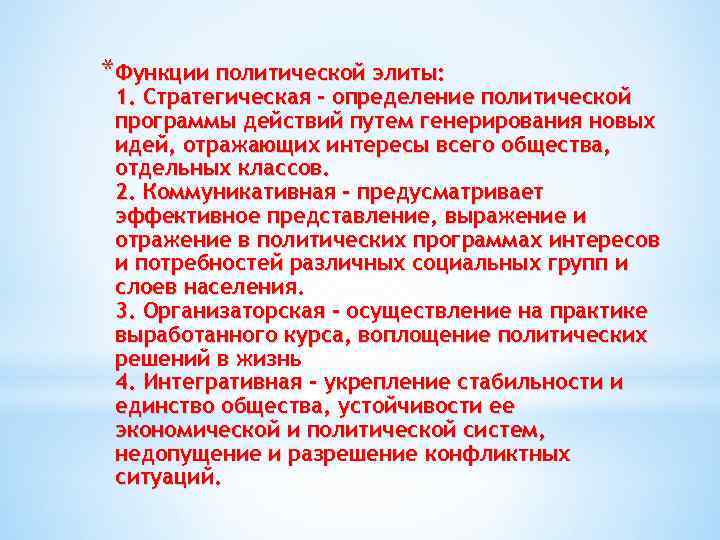 *Функции политической элиты:
1. Стратегическая - определение политической программы действий путем генерирования новых идей, отражающих интересы всего общества, отдельных классов.
2. Коммуникативная - предусматривает эффективное представление, выражение и отражение в политических программах интересов и потребностей различных социальных групп и слоев населения.
3. Организаторская - осуществление на практике выработанного курса, воплощение политических решений в жизнь
4. Интегративная - укрепление стабильности и единство общества, устойчивости ее экономической и политической систем, недопущение и разрешение конфликтных ситуаций.